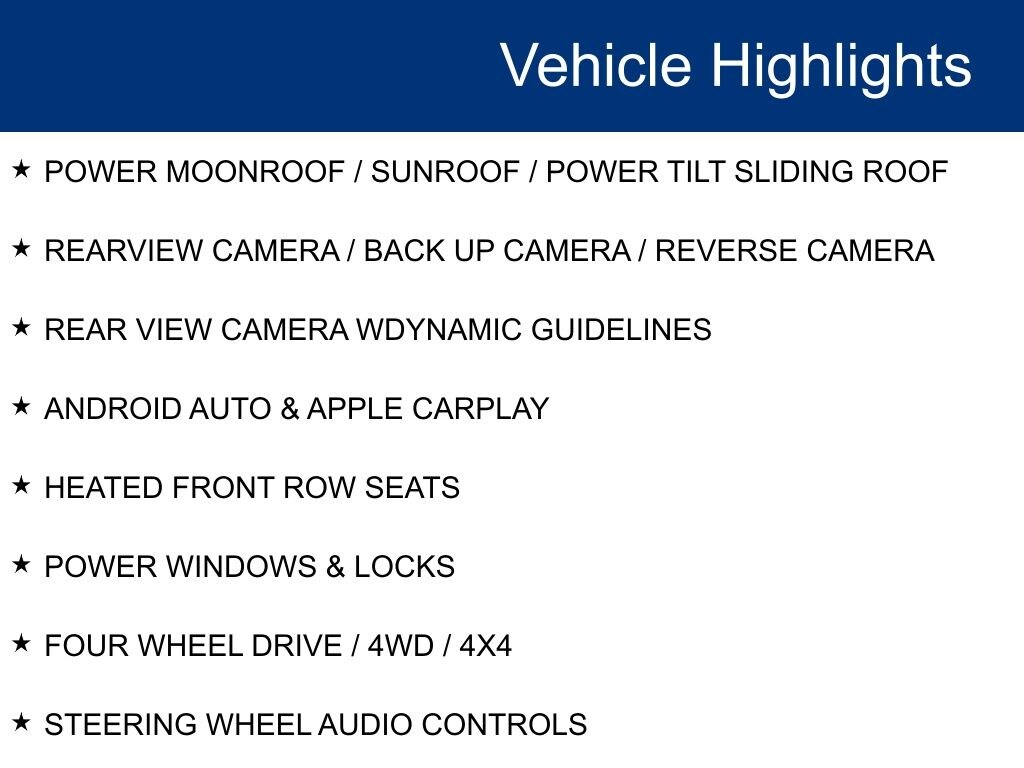 Vehicle Highlights

★ POWER MOONROOF / SUNROOF / POWER TILT SLIDING ROOF

★ REARVIEW CAMERA / BACK UP CAMERA / REVERSE CAMERA

★ REAR VIEW CAMERA WDYNAMIC GUIDELINES

★ ANDROID AUTO & APPLE CARPLAY

★ HEATED FRONT ROW SEATS

★ POWER WINDOWS & LOCKS

★ FOUR WHEEL DRIVE / 4WD / 4X4

★ STEERING WHEEL AUDIO CONTROLS